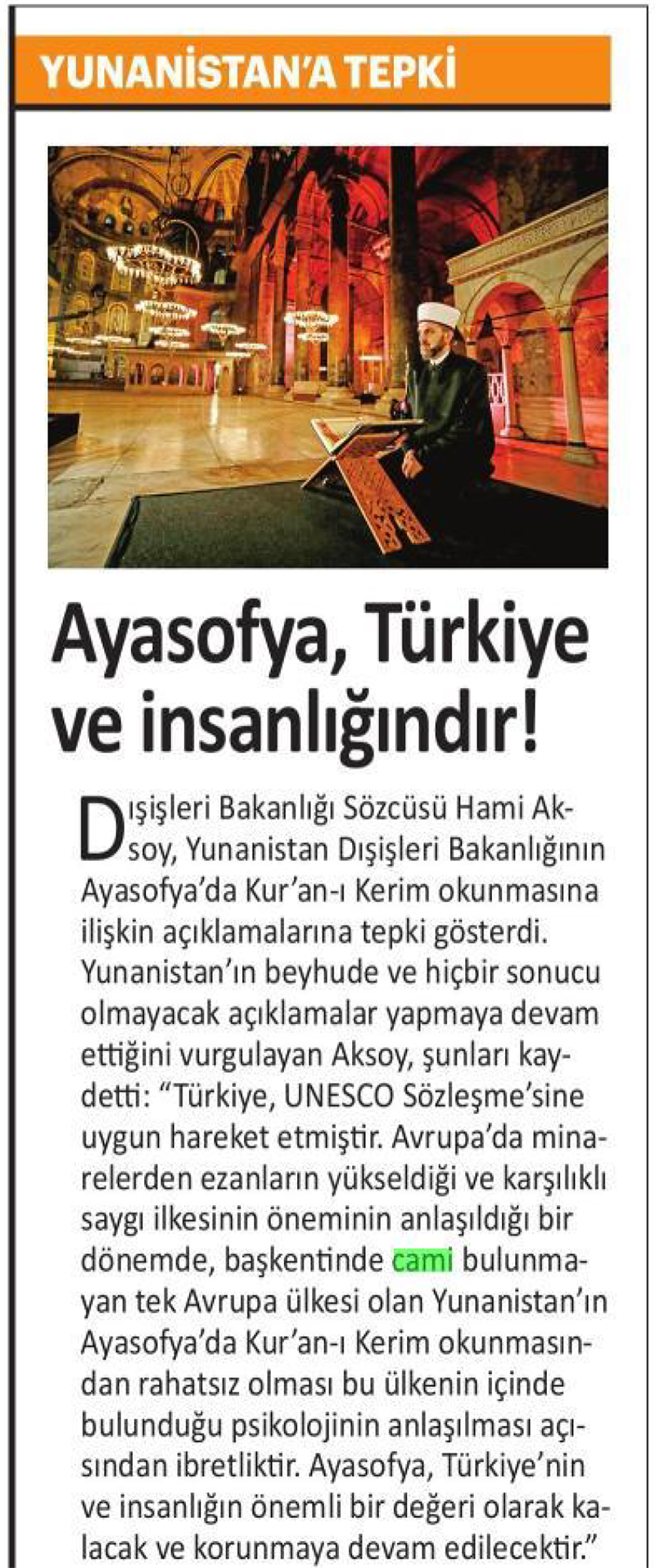 YUNANİSTAN'A TEPKİ

Ayasofya, Türkiye ve insanlığındır!

Dışişleri Bakanlığı Sözcüsü Hami Aksoy, Yunanistan Dışişleri Bakanlığının Ayasofya'da Kur'an-ı Kerim okunmasına ilişkin açıklamalarına tepki gösterdi. Yunanistan'ın beyhude ve hiçbir sonucu olmayacak açıklamalar yapmaya devam ettiğini vurgulayan Aksoy, şunları kaydetti: "Türkiye, UNESCO Sözleşme'sine uygun hareket etmiştir. Avrupa'da minarelerden ezanların yükseldiği ve karşılıklı saygı ilkesinin öneminin anlaşıldığı bir dönemde, başkentinde cami bulunmayan tek Avrupa ülkesi olan Yunanistan'ın Ayasofya'da Kur'an-ı Kerim okunmasından rahatsız olması bu ülkenin içinde bulunduğu psikolojinin anlaşılması açısından ibretliktir. Ayasofya, Türkiye'nin ve insanlığın önemli bir değeri olarak kalacak ve korunmaya devam edilecektir."